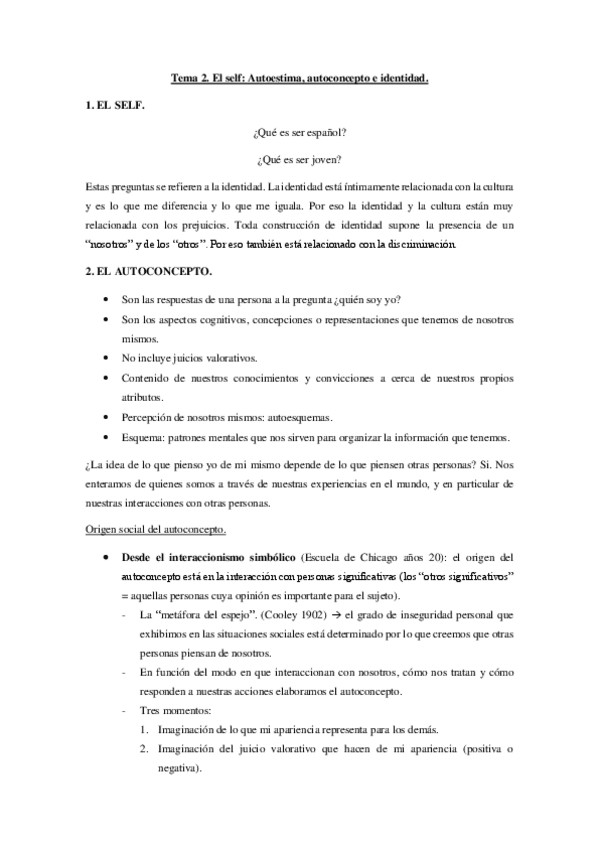 Tema 2. El self: Autoestima, autoconcepto e identidad.

1. EL SELF.

¿Qué es ser español?

¿Qué es ser joven?

Estas preguntas se refieren a la identidad. La identidad está íntimamente relacionada con la cultura y es lo que me diferencia y lo que me iguala. Por eso la identidad y la cultura están muy relacionada con los prejuicios. Toda construcción de identidad supone la presencia de un "nosotros" y de los "otros". Por eso también está relacionado con la discriminación.

2. EL AUTOCONCEPTO.

• Son las respuestas de una persona a la pregunta ¿quién soy yo?
• Son los aspectos cognitivos, concepciones o representaciones que tenemos de nosotros mismos.
• No incluye juicios valorativos.
• Contenido de nuestros conocimientos y convicciones a cerca de nuestros propios atributos.
• Percepción de nosotros mismos: autoesquemas.
• Esquema: patrones mentales que nos sirven para organizar la información que tenemos.

¿La idea de lo que pienso yo de mi mismo depende de lo que piensen otras personas? Si. Nos enteramos de quienes somos a través de nuestras experiencias en el mundo, y en particular de nuestras interacciones con otras personas.

Origen social del autoconcepto.

• Desde el interaccionismo simbólico (Escuela de Chicago años 20): el origen del autoconcepto está en la interacción con personas significativas (los "otros significativos" = aquellas personas cuya opinión es importante para el sujeto).
- La "metáfora del espejo". (Cooley 1902) → el grado de inseguridad personal que exhibimos en las situaciones sociales está determinado por lo que creemos que otras personas piensan de nosotros.
- En función del modo en que interaccionan con nosotros, cómo nos tratan y cómo responden a nuestras acciones elaboramos el autoconcepto.
- Tres momentos:
1. Imaginación de lo que mi apariencia representa para los demás.
2. Imaginación del juicio valorativo que hacen de mi apariencia (positiva o negativa).